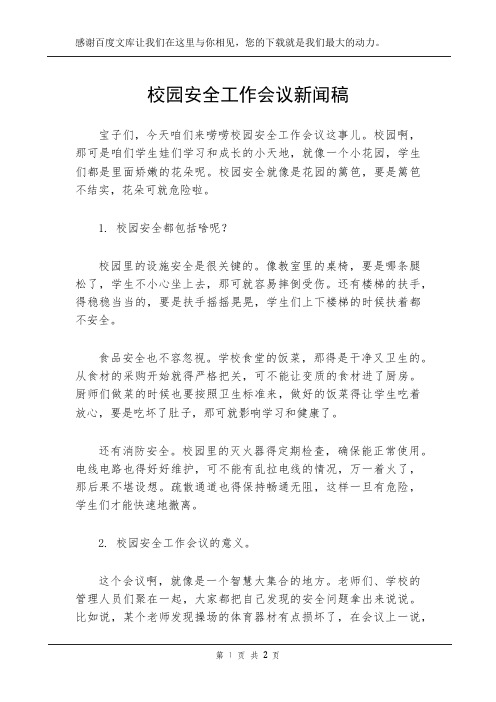 感谢百度文库让我们在这里与你相见，您的下载就是我们最大的动力。

校园安全工作会议新闻稿

宝子们，今天咱们来唠唠校园安全工作会议这事儿。校园啊，那可是咱们学生娃们学习和成长的小天地，就像一个小花园，学生们都是里面娇嫩的花朵呢。校园安全就像是花园的篱笆，要是篱笆不结实，花朵可就危险啦。

1. 校园安全都包括啥呢？

校园里的设施安全是很关键的。像教室里的桌椅，要是哪条腿松了，学生不小心坐上去，那可就容易摔倒受伤。还有楼梯的扶手，得稳稳当当的，要是扶手摇摇晃晃，学生们上下楼梯的时候扶着都不安全。

食品安全也不容忽视。学校食堂的饭菜，那得是干净又卫生的。从食材的采购开始就得严格把关，可不能让变质的食材进了厨房。厨师们做菜的时候也要按照卫生标准来，做好的饭菜得让学生吃着放心，要是吃坏了肚子，那可就影响学习和健康了。

还有消防安全。校园里的灭火器得定期检查，确保能正常使用。电线电路也得好好维护，可不能有乱拉电线的情况，万一着火了，那后果不堪设想。疏散通道也得保持畅通无阻，这样一旦有危险，学生们才能快速地撤离。

2. 校园安全工作会议的意义。

这个会议啊，就像是一个智慧大集合的地方。老师们、学校的管理人员们聚在一起，大家都把自己发现的安全问题拿出来说说。比如说，某个老师发现操场的体育器材有点损坏了，在会议上一说，

第 1 页 共 2 页